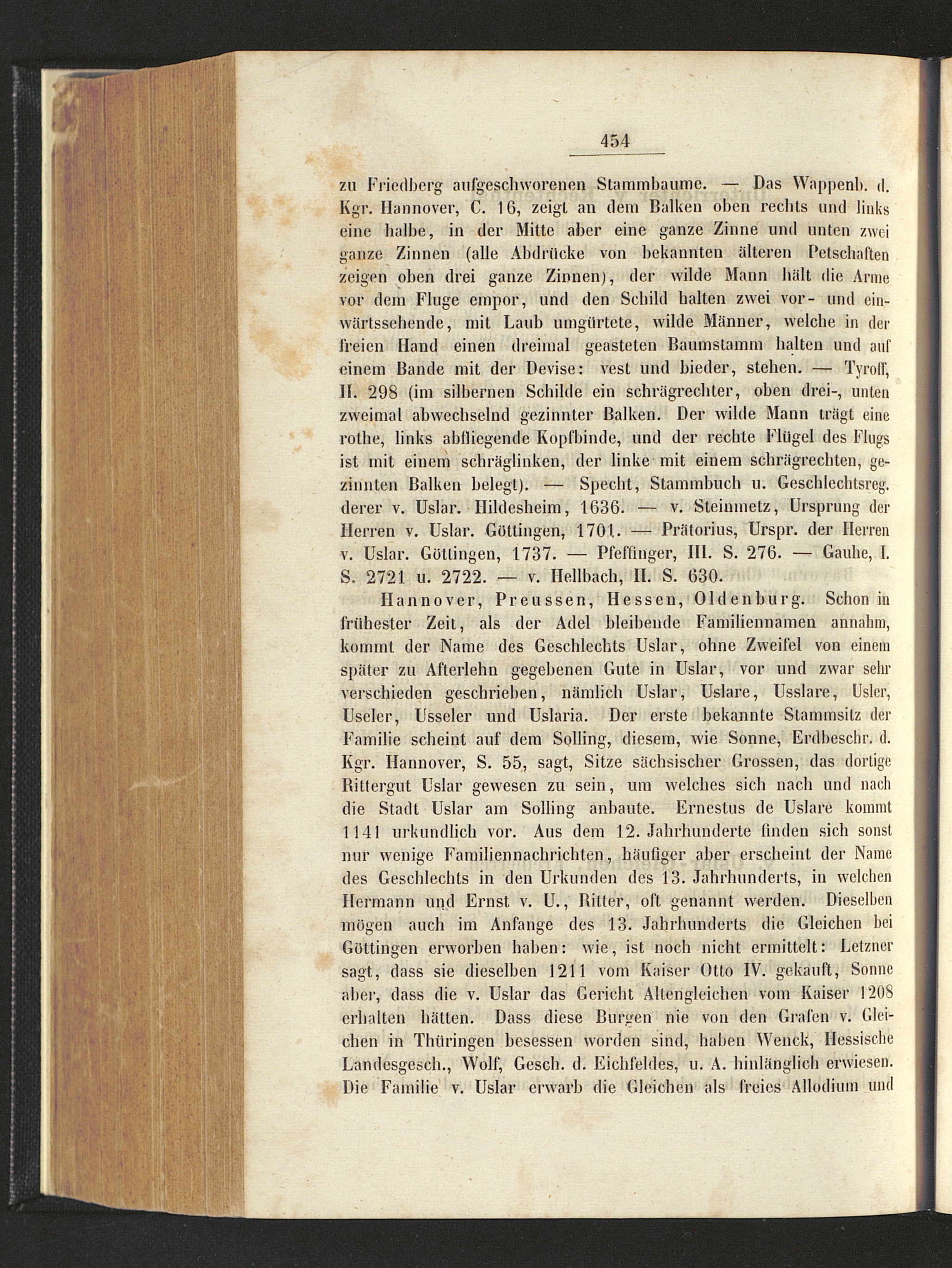 454

zu Friedberg aufgeschworenen Stammbaume. — Das Wappenb. d. Kgr. Hannover, C. 16, zeigt an dem Balken oben rechts und links eine halbe, in der Mitte aber eine ganze Zinne und unten zwei ganze Zinnen (alle Abdrücke von bekannten älteren Petschaften zeigen oben drei ganze Zinnen), der wilde Mann hält die Arme vor dem Fluge empor, und den Schild halten zwei vor- und einwärtssehende, mit Laub umgürtete, wilde Männer, welche in der freien Hand einen dreimal geasteten Baumstamm halten und auf einem Bande mit der Devise: vest und bieder, stehen. — Tyroff, II. 298 (im silbernen Schilde ein schrägrechter, oben drei-, unten zweimal abwechselnd gezinnter Balken. Der wilde Mann trägt eine rothe, links abfliegende Kopfbinde, und der rechte Flügel des Flugs ist mit einem schräglinken, der linke mit einem schrägrechten, gezinnten Balken belegt). — Specht, Stammbuch u. Geschlechtsreg. derer v. Uslar. Hildesheim, 1636. — v. Steinmetz, Ursprung der Herren v. Uslar. Göttingen, 1701. — Prätorius, Urspr. der Herren v. Uslar. Göttingen, 1737. — Pfeffinger, III. S. 276. — Gauhe, I. S. 2721 u. 2722. — v. Hellbach, II. S. 630.

Hannover, Preussen, Hessen, Oldenburg. Schon in frühester Zeit, als der Adel bleibende Familiennamen annahm, kommt der Name des Geschlechts Uslar, ohne Zweifel von einem später zu Afterlehn gegebenen Gute in Uslar, vor und zwar sehr verschieden geschrieben, nämlich Uslar, Uslare, Usslare, Usler, Useler, Usseler und Uslaria. Der erste bekannte Stammsitz der Familie scheint auf dem Solling, diesem, wie Sonne, Erdbeschr. d. Kgr. Hannover, S. 55, sagt, Sitze sächsischer Grossen, das dortige Rittergut Uslar gewesen zu sein, um welches sich nach und nach die Stadt Uslar am Solling anbaute. Ernestus de Uslare kommt 1141 urkundlich vor. Aus dem 12. Jahrhunderte finden sich sonst nur wenige Familiennachrichten, häufiger aber erscheint der Name des Geschlechts in den Urkunden des 13. Jahrhunderts, in welchen Hermann und Ernst v. U., Ritter, oft genannt werden. Dieselben mögen auch im Anfange des 13. Jahrhunderts die Gleichen bei Göttingen erworben haben: wie, ist noch nicht ermittelt: Letzner sagt, dass sie dieselben 1211 vom Kaiser Otto IV. gekauft, Sonne aber, dass die v. Uslar das Gericht Altengleichen vom Kaiser 1208 erhalten hätten. Dass diese Burgen nie von den Grafen v. Gleichen in Thüringen besessen worden sind, haben Wenck, Hessische Landesgesch., Wolf, Gesch. d. Eichfeldes, u. A. hinlänglich erwiesen. Die Familie v. Uslar erwarb die Gleichen als freies Allodium und